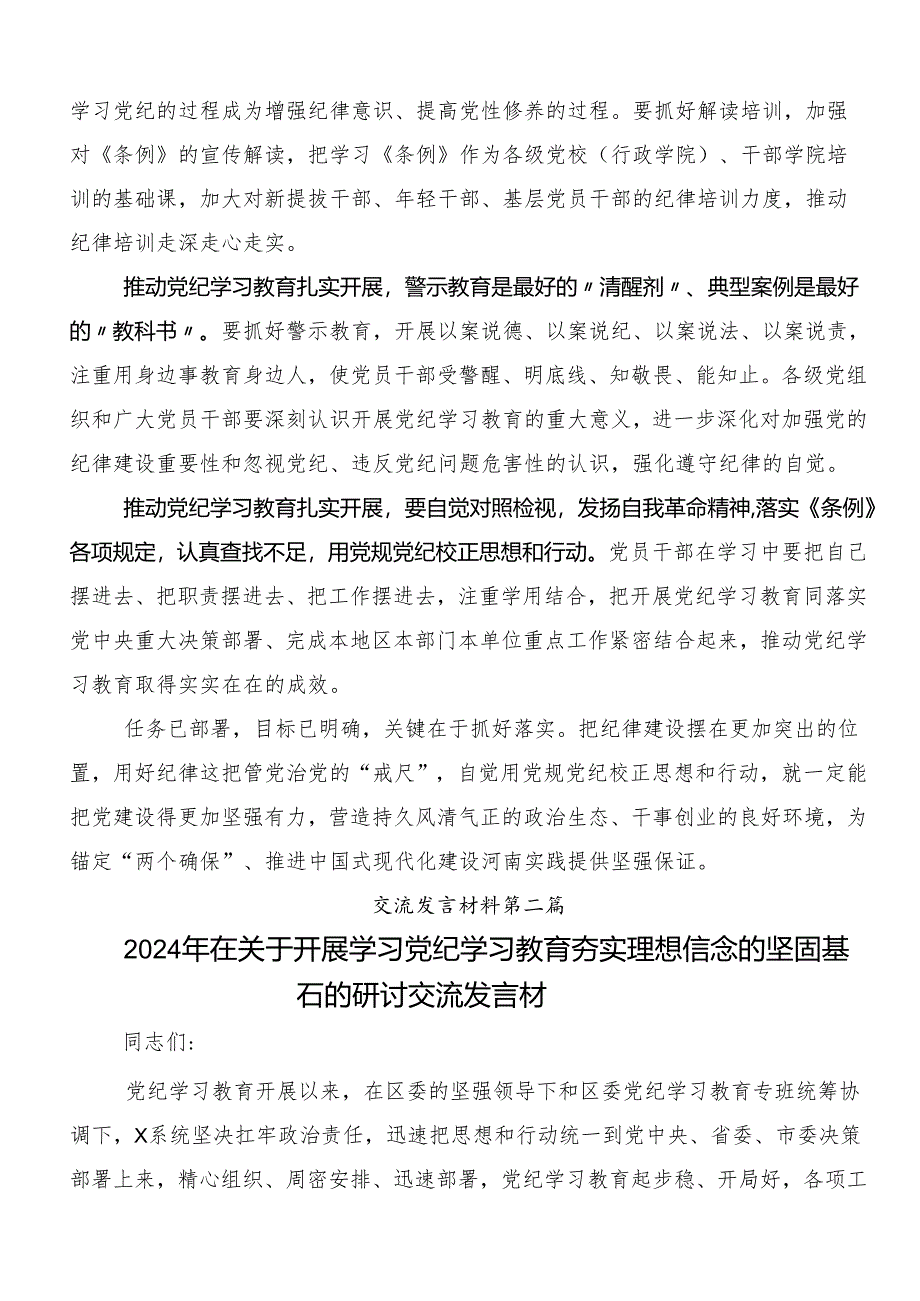 学习党纪的过程成为增强纪律意识、提高党性修养的过程。要抓好解读培训，加强对《条例》的宣传解读，把学习《条例》作为各级党校（行政学院）、干部学院培训的基础课，加大对新提拔干部、年轻干部、基层党员干部的纪律培训力度，推动纪律培训走深走心走实。

推动党纪学习教育扎实开展，警示教育是最好的〃清醒剂〃、典型案例是最好的〃教科书〃。要抓好警示教育，开展以案说德、以案说纪、以案说法、以案说责，注重用身边事教育身边人，使党员干部受警醒、明底线、知敬畏、能知止。各级党组织和广大党员干部要深刻认识开展党纪学习教育的重大意义，进一步深化对加强党的纪律建设重要性和忽视党纪、违反党纪问题危害性的认识，强化遵守纪律的自觉。

推动党纪学习教育扎实开展，要自觉对照检视，发扬自我革命精神,落实《条例》各项规定，认真查找不足，用党规党纪校正思想和行动。党员干部在学习中要把自己摆进去、把职责摆进去、把工作摆进去，注重学用结合，把开展党纪学习教育同落实党中央重大决策部署、完成本地区本部门本单位重点工作紧密结合起来，推动党纪学习教育取得实实在在的成效。

任务已部署，目标已明确，关键在于抓好落实。把纪律建设摆在更加突出的位置，用好纪律这把管党治党的“戒尺”，自觉用党规党纪校正思想和行动，就一定能把党建设得更加坚强有力，营造持久风清气正的政治生态、干事创业的良好环境，为锚定“两个确保”、推进中国式现代化建设河南实践提供坚强保证。

交流发言材料第二篇

2024年在关于开展学习党纪学习教育夯实理想信念的坚固基石的研讨交流发言材

同志们：

党纪学习教育开展以来，在区委的坚强领导下和区委党纪学习教育专班统筹协调下，X系统坚决扛牢政治责任，迅速把思想和行动统一到党中央、省委、市委决策部署上来，精心组织、周密安排、迅速部署，党纪学习教育起步稳、开局好，各项工